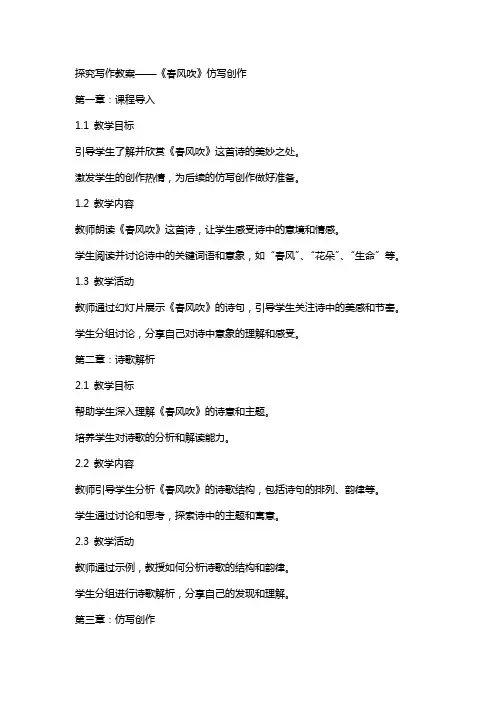 探究写作教案——《春风吹》仿写创作

第一章：课程导入

1.1 教学目标

引导学生了解并欣赏《春风吹》这首诗的美妙之处。

激发学生的创作热情，为后续的仿写创作做好准备。

1.2 教学内容

教师朗读《春风吹》这首诗，让学生感受诗中的意境和情感。

学生阅读并讨论诗中的关键词语和意象，如“春风”、“花朵”、“生命”等。

1.3 教学活动

教师通过幻灯片展示《春风吹》的诗句，引导学生关注诗中的美感和节奏。

学生分组讨论，分享自己对诗中意象的理解和感受。

第二章：诗歌解析

2.1 教学目标

帮助学生深入理解《春风吹》的诗意和主题。

培养学生对诗歌的分析和解读能力。

2.2 教学内容

教师引导学生分析《春风吹》的诗歌结构，包括诗句的排列、韵律等。

学生通过讨论和思考，探索诗中的主题和寓意。

2.3 教学活动

教师通过示例，教授如何分析诗歌的结构和韵律。

学生分组进行诗歌解析，分享自己的发现和理解。

第三章：仿写创作